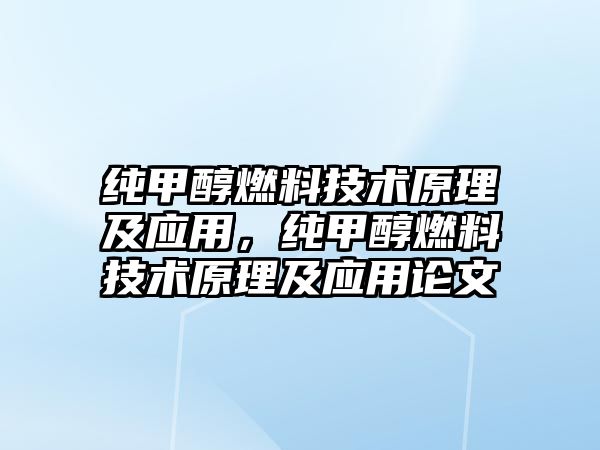 纯甲醇燃料技术原理及应用，纯甲醇燃料技术原理及应用论文